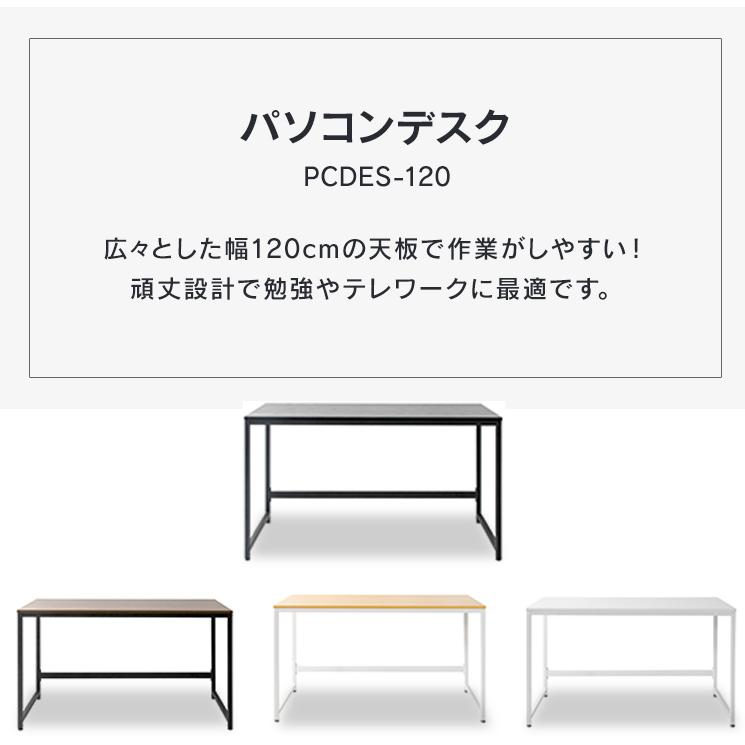 パソコンデスク
PCDES-120

広々とした幅120cmの天板で作業がしやすい！
頑丈設計で勉強やテレワークに最適です。